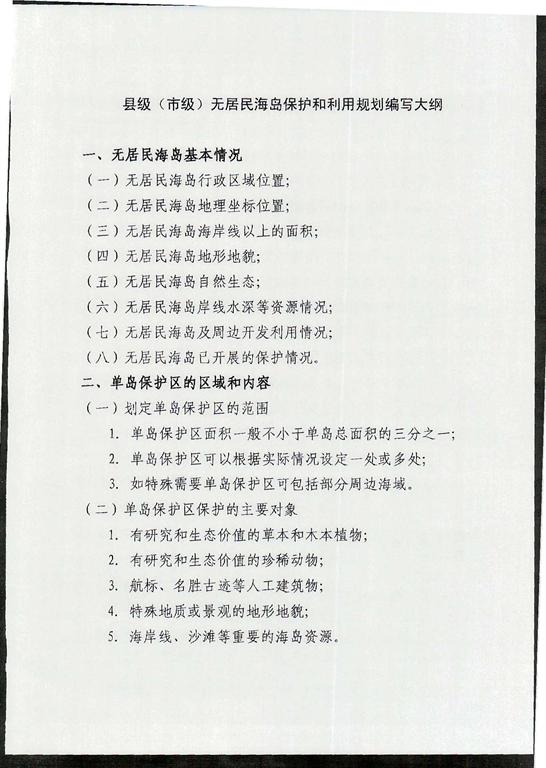 县级（市级）无居民海岛保护和利用规划编写大纲

一、无居民海岛基本情况

（一）无居民海岛行政区域位置；

（二）无居民海岛地理坐标位置；

（三）无居民海岛海岸线以上的面积；

（四）无居民海岛地形地貌；

（五）无居民海岛自然生态；

（六）无居民海岛岸线水深等资源情况；

（七）无居民海岛及周边开发利用情况；

（八）无居民海岛已开展的保护情况。

二、单岛保护区的区域和内容

（一）划定单岛保护区的范围

1. 单岛保护区面积一般不小于单岛总面积的三分之一；

2. 单岛保护区可以根据实际情况设定一处或多处；

3. 如特殊需要单岛保护区可包括部分周边海域。

（二）单岛保护区保护的主要对象

1. 有研究和生态价值的草本和木本植物；

2. 有研究和生态价值的珍稀动物；

3. 航标、名胜古迹等人工建筑物；

4. 特殊地质或景观的地形地貌；

5. 海岸线、沙滩等重要的海岛资源。